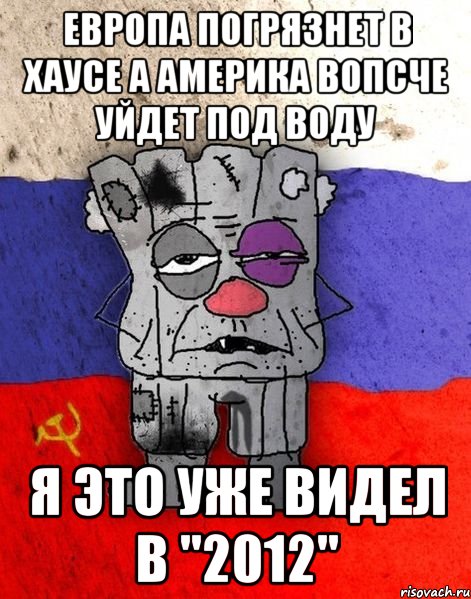 ЕВРОПА ПОГРЯЗНЕТ В ХАУСЕ А АМЕРИКА ВОПСЧЕ УЙДЕТ ПОД ВОДУ

Я ЭТО УЖЕ ВИДЕЛ В "2012"

risovach.ru